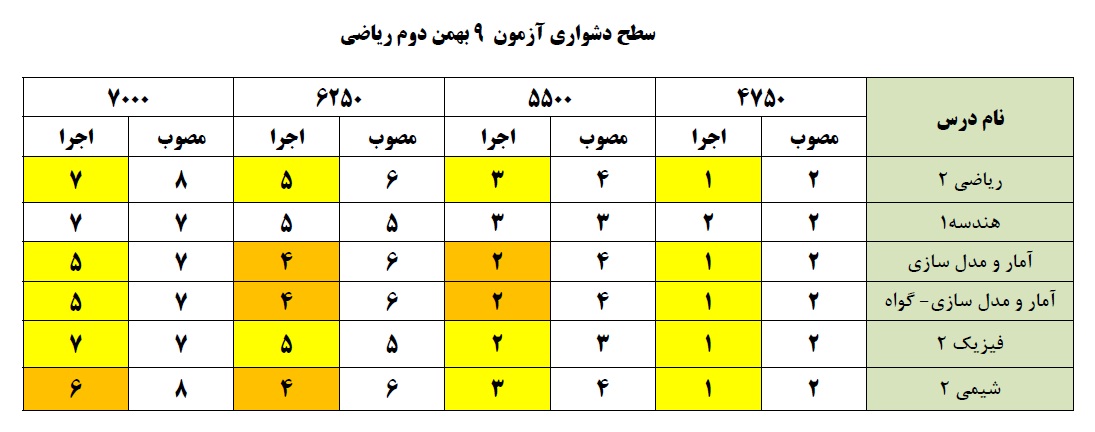 سطح دشواری آزمون ۹ بهمن دوم ریاضی

| نام درس | ۴۷۵۰ | | ۵۵۰۰ | | ۶۲۵۰ | | ۷۰۰۰ | |
|---|---|---|---|---|---|---|---|---|
| | مصوب | اجرا | مصوب | اجرا | مصوب | اجرا | مصوب | اجرا |
| ریاضی ۲ | ۲ | ۱ | ۴ | ۳ | ۶ | ۵ | ۸ | ۷ |
| هندسه۱ | ۲ | ۲ | ۳ | ۳ | ۵ | ۵ | ۷ | ۷ |
| آمار و مدل سازی | ۲ | ۱ | ۴ | ۲ | ۶ | ۴ | ۷ | ۵ |
| آمار و مدل سازی- گواه | ۲ | ۱ | ۴ | ۲ | ۶ | ۴ | ۷ | ۵ |
| فیزیک ۲ | ۲ | ۱ | ۳ | ۲ | ۵ | ۵ | ۷ | ۷ |
| شیمی ۲ | ۲ | ۱ | ۴ | ۳ | ۶ | ۴ | ۸ | ۶ |